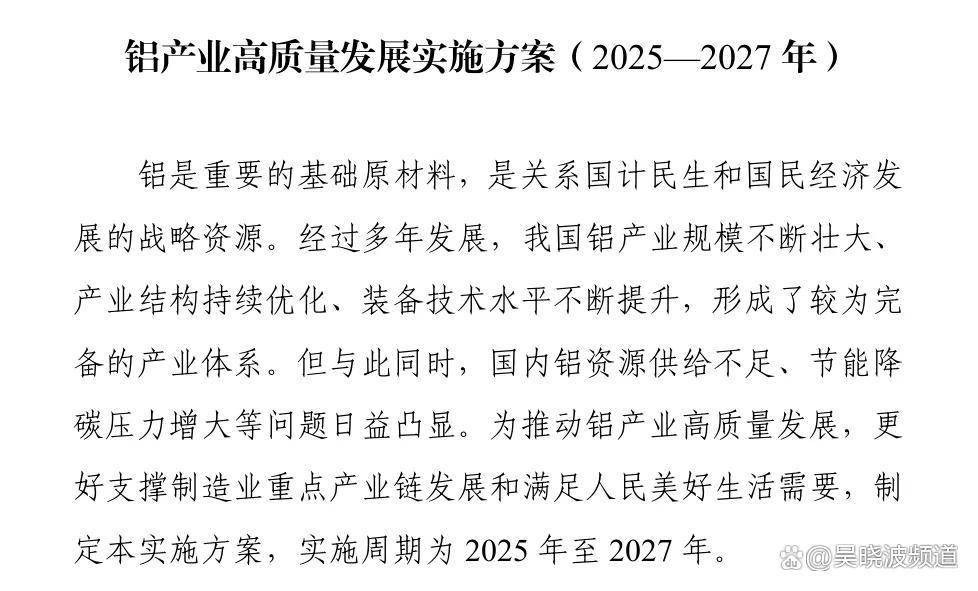 铝产业高质量发展实施方案（2025—2027年）

铝是重要的基础原材料，是关系国计民生和国民经济发展的战略资源。经过多年发展，我国铝产业规模不断壮大、产业结构持续优化、装备技术水平不断提升，形成了较为完备的产业体系。但与此同时，国内铝资源供给不足、节能降碳压力增大等问题日益凸显。为推动铝产业高质量发展，更好支撑制造业重点产业链发展和满足人民美好生活需要，制定本实施方案，实施周期为2025年至2027年。

@吴晓波频道